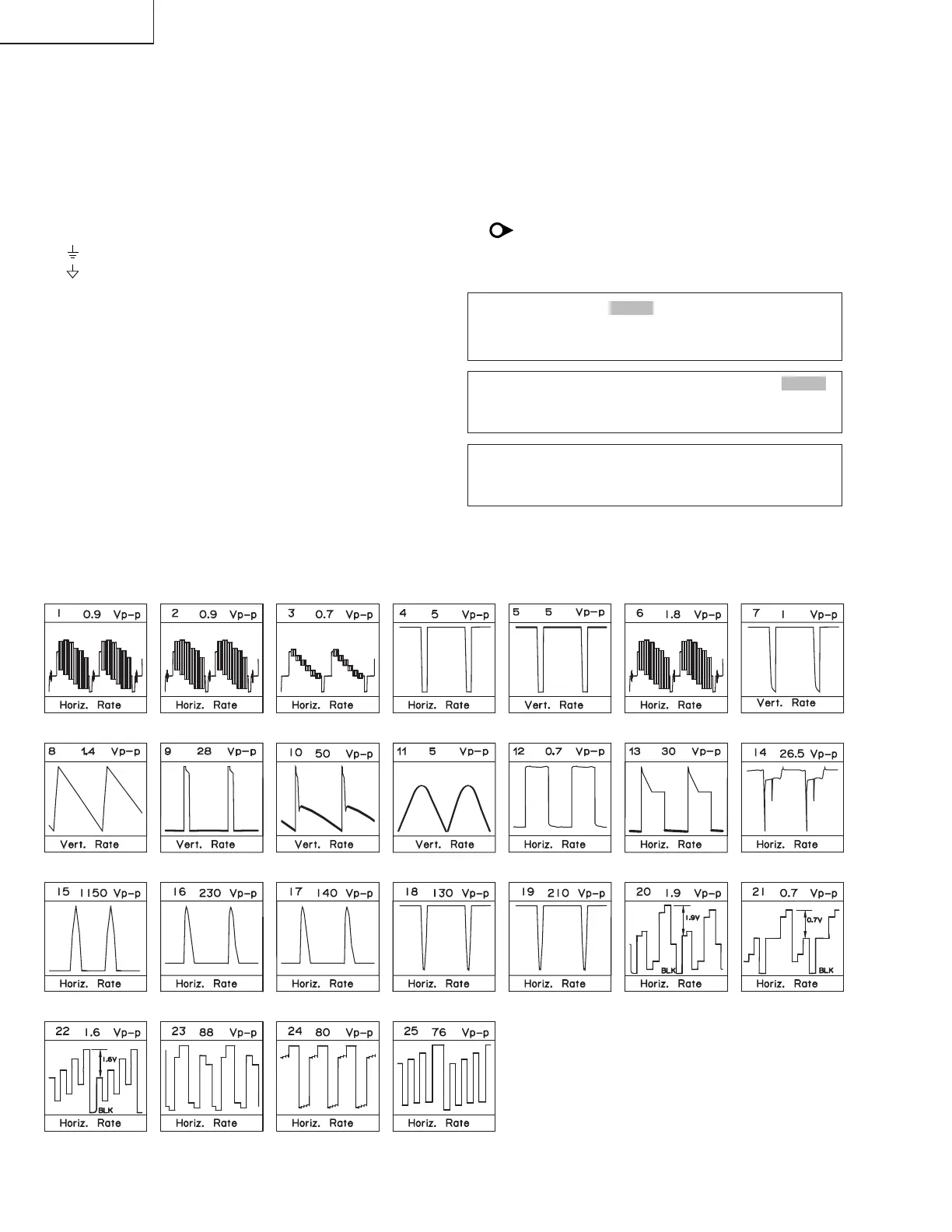 1 0.9 Vp-p
Horiz. Rate

2 0.9 Vp-p
Horiz. Rate

3 0.7 Vp-p
Horiz. Rate

4 5 Vp-p
Horiz. Rate

5 5 Vp-p
Vert. Rate

6 1.8 Vp-p
Horiz. Rate

7 1 Vp-p
Vert. Rate

8 1.4 Vp-p
Vert. Rate

9 28 Vp-p
Vert. Rate

10 50 Vp-p
Vert. Rate

11 5 Vp-p
Vert. Rate

12 0.7 Vp-p
Horiz. Rate

13 30 Vp-p
Horiz. Rate

14 26.5 Vp-p
Horiz. Rate

15 1150 Vp-p
Horiz. Rate

16 230 Vp-p
Horiz. Rate

17 140 Vp-p
Horiz. Rate

18 130 Vp-p
Horiz. Rate

19 210 Vp-p
Horiz. Rate

20 1.9 Vp-p
1.9V
BLK
Horiz. Rate

21 0.7 Vp-p
0.7V
BLK
Horiz. Rate

22 1.6 Vp-p
1.6V
BLK
Horiz. Rate

23 88 Vp-p
Horiz. Rate

24 80 Vp-p
Horiz. Rate

25 76 Vp-p
Horiz. Rate